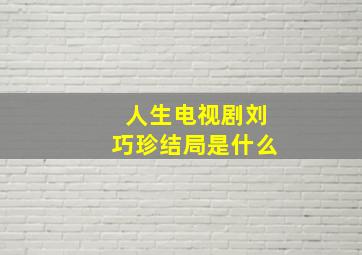 人生电视剧刘巧珍结局是什么